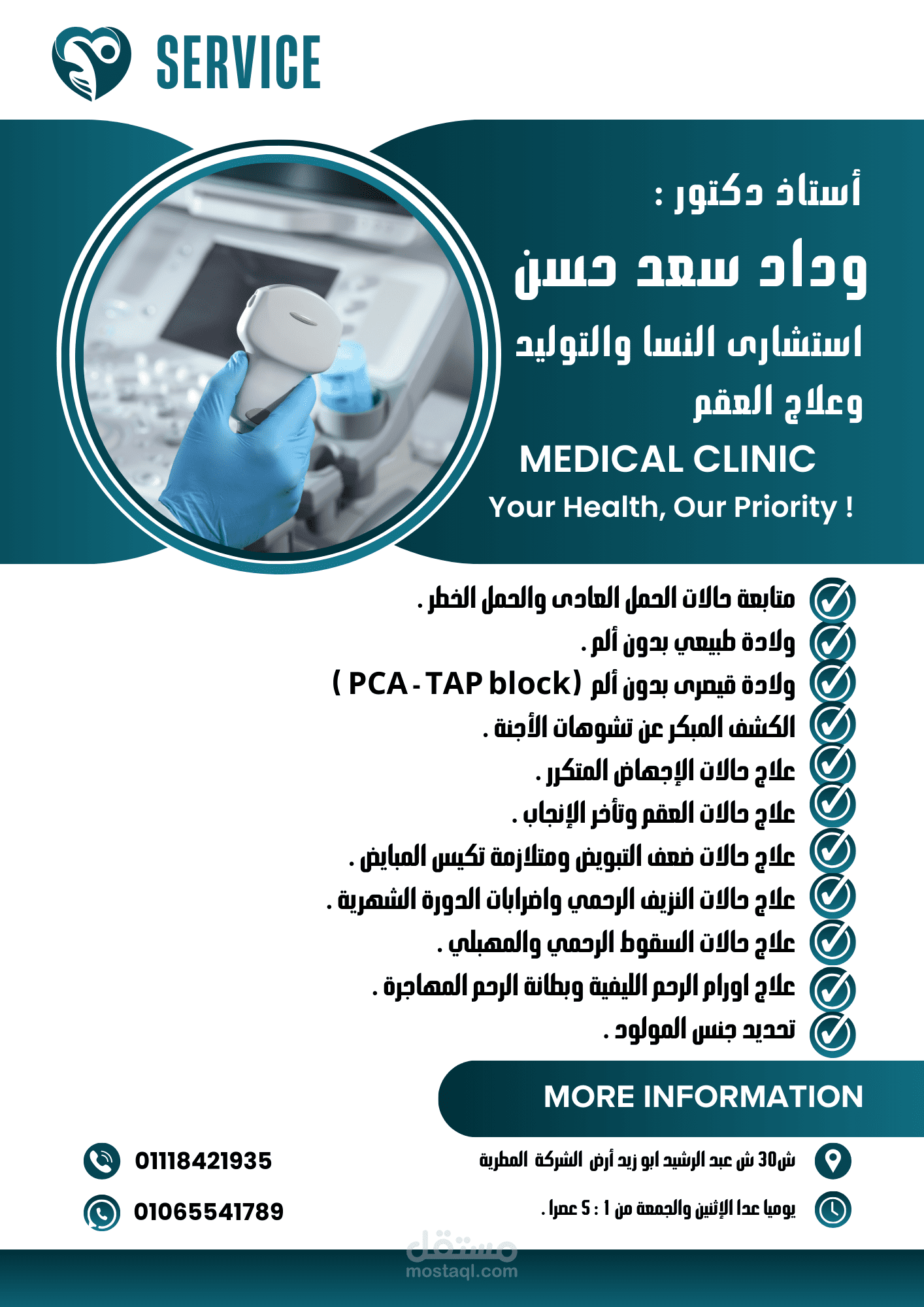 SERVICE

أستاذ دكتور :

وداد سعد حسن

استشارى النسا والتوليد

وعلاج العقم

MEDICAL CLINIC

Your Health, Our Priority !

متابعة حالات الحمل العادى والحمل الخطر .

ولادة طبيعي بدون ألم .

ولادة قيصرى بدون ألم ( PCA - TAP block )

الكشف المبكر عن تشوهات الأجنة .

علاج حالات الإجهاض المتكرر .

علاج حالات العقم وتأخر الإنجاب .

علاج حالات ضعف التبويض ومتلازمة تكيس المبايض .

علاج حالات النزيف الرحمي واضرابات الدورة الشهرية .

علاج حالات السقوط الرحمي والمهبلي .

علاج اورام الرحم الليفية وبطانة الرحم المهاجرة .

تحديد جنس المولود .

MORE INFORMATION

ش30 ش عبد الرشيد ابو زيد أرض الشركة المطرية

يوميا عدا الإثنين والجمعة من 1 : 5 عصرا .

01118421935

01065541789

مستقل
mostaql.com